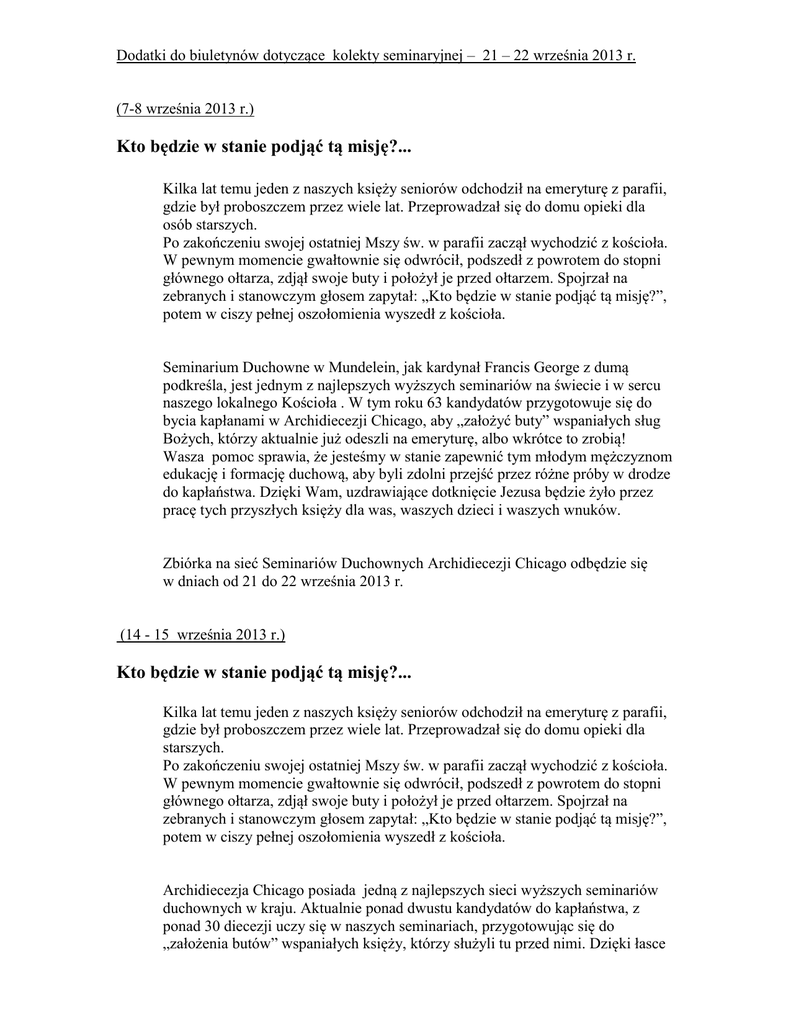 Dodatki do biuletynów dotyczące kolekty seminaryjnej – 21 – 22 września 2013 r.

(7-8 września 2013 r.)

Kto będzie w stanie podjąć tą misję?...

Kilka lat temu jeden z naszych księży seniorów odchodził na emeryturę z parafii, gdzie był proboszczem przez wiele lat. Przeprowadzał się do domu opieki dla osób starszych.
Po zakończeniu swojej ostatniej Mszy św. w parafii zaczął wychodzić z kościoła. W pewnym momencie gwałtownie się odwrócił, podszedł z powrotem do stopni głównego ołtarza, zdjął swoje buty i położył je przed ołtarzem. Spojrzał na zebranych i stanowczym głosem zapytał: „Kto będzie w stanie podjąć tą misję?”, potem w ciszy pełnej oszołomienia wyszedł z kościoła.

Seminarium Duchowne w Mundelein, jak kardynał Francis George z dumą podkreśla, jest jednym z najlepszych wyższych seminariów na świecie i w sercu naszego lokalnego Kościoła . W tym roku 63 kandydatów przygotowuje się do bycia kapłanami w Archidiecezji Chicago, aby „założyć buty” wspaniałych sług Bożych, którzy aktualnie już odeszli na emeryturę, albo wkrótce to zrobią! Wasza pomoc sprawia, że jesteśmy w stanie zapewnić tym młodym mężczyznom edukację i formację duchową, aby byli zdolni przejść przez różne próby w drodze do kapłaństwa. Dzięki Wam, uzdrawiające dotknięcie Jezusa będzie żyło przez pracę tych przyszłych księży dla was, waszych dzieci i waszych wnuków.

Zbiórka na sieć Seminariów Duchownych Archidiecezji Chicago odbędzie się w dniach od 21 do 22 września 2013 r.

(14 - 15 września 2013 r.)

Kto będzie w stanie podjąć tą misję?...

Kilka lat temu jeden z naszych księży seniorów odchodził na emeryturę z parafii, gdzie był proboszczem przez wiele lat. Przeprowadzał się do domu opieki dla starszych.
Po zakończeniu swojej ostatniej Mszy św. w parafii zaczął wychodzić z kościoła. W pewnym momencie gwałtownie się odwrócił, podszedł z powrotem do stopni głównego ołtarza, zdjął swoje buty i położył je przed ołtarzem. Spojrzał na zebranych i stanowczym głosem zapytał: „Kto będzie w stanie podjąć tą misję?”, potem w ciszy pełnej oszołomienia wyszedł z kościoła.

Archidiecezja Chicago posiada jedną z najlepszych sieci wyższych seminariów duchownych w kraju. Aktualnie ponad dwustu kandydatów do kapłaństwa, z ponad 30 diecezji uczy się w naszych seminariach, przygotowując się do „założenia butów” wspaniałych księży, którzy służyli tu przed nimi. Dzięki łasce